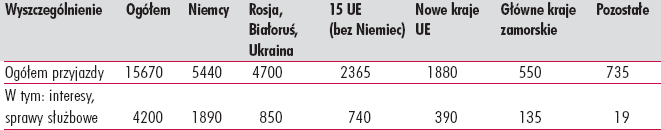 | Wyszczególnienie | Ogółem | Niemcy | Rosja, Białoruś, Ukraina | 15 UE (bez Niemiec) | Nowe kraje UE | Główne kraje zamorskie | Pozostałe |
|---|---|---|---|---|---|---|---|
| Ogółem przyjazdy | 15670 | 5440 | 4700 | 2365 | 1880 | 550 | 735 |
| W tym: interesy, sprawy służbowe | 4200 | 1890 | 850 | 740 | 390 | 135 | 19 |